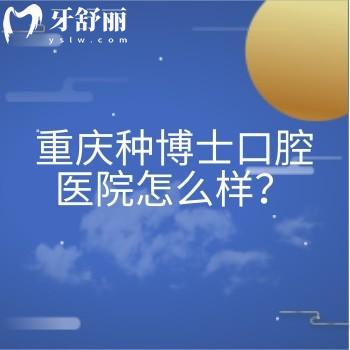 牙舒丽
yslw.com

重庆种博士口腔医院怎么样？